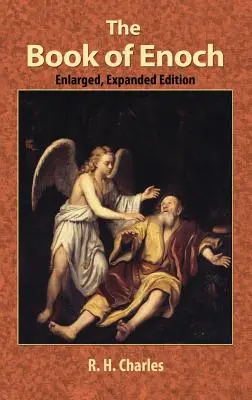 The
Book of Enoch
Enlarged, Expanded Edition

R. H. Charles